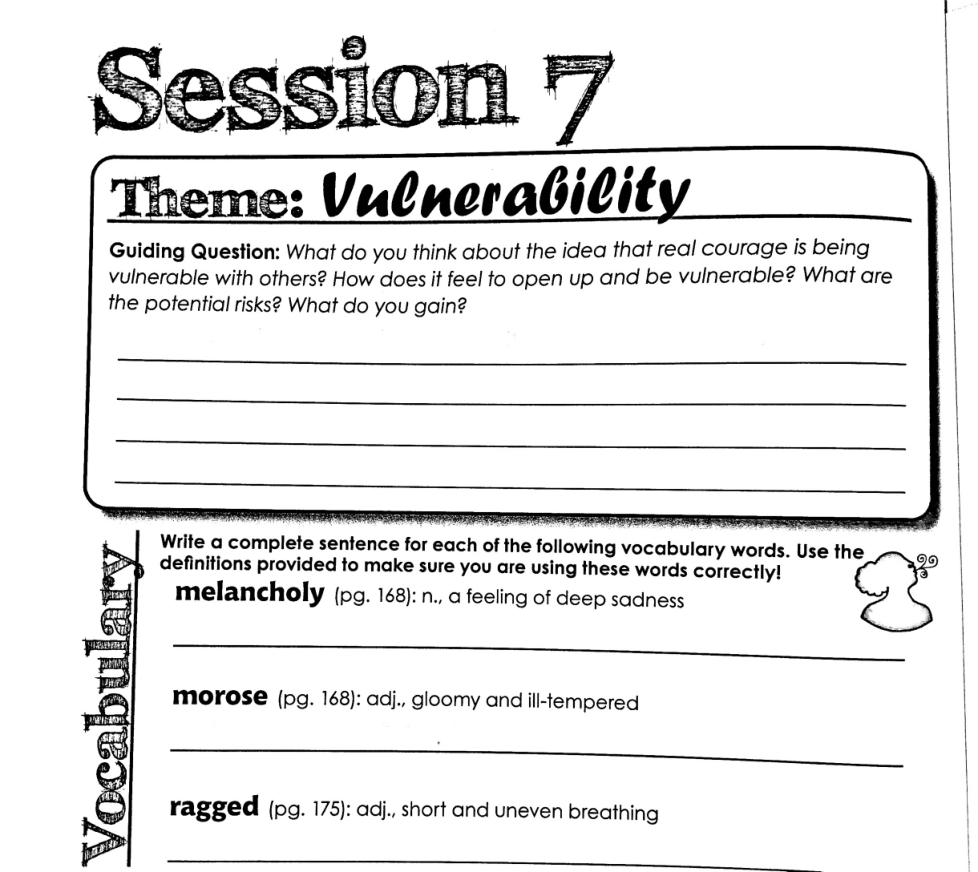 Session 7

Theme: Vulnerability

Guiding Question: What do you think about the idea that real courage is being vulnerable with others? How does it feel to open up and be vulnerable? What are the potential risks? What do you gain?

Vocabulary

Write a complete sentence for each of the following vocabulary words. Use the definitions provided to make sure you are using these words correctly!

melancholy (pg. 168): n., a feeling of deep sadness

morose (pg. 168): adj., gloomy and ill-tempered

ragged (pg. 175): adj., short and uneven breathing